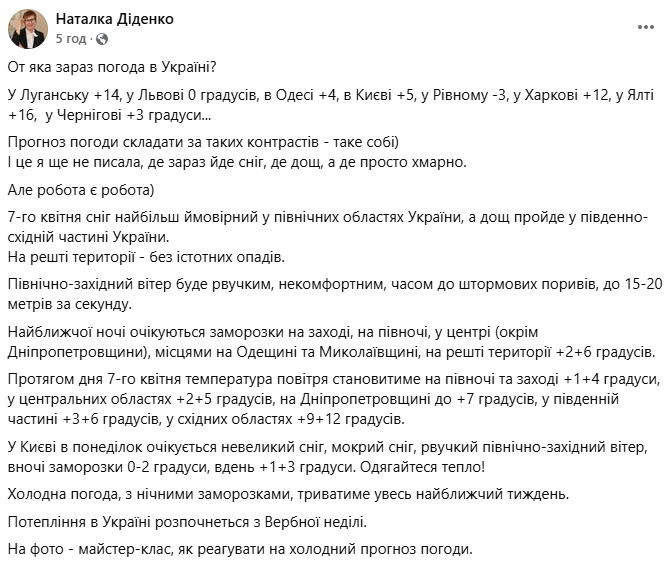 Наталка Діденко
5 год ·

От яка зараз погода в Україні?

У Луганську +14, у Львові 0 градусів, в Одесі +4, в Києві +5, у Рівному -3, у Харкові +12, у Ялті +16, у Чернігові +3 градуси...

Прогноз погоди складати за таких контрастів - таке собі)
І це я ще не писала, де зараз йде сніг, де дощ, а де просто хмарно.

Але робота є робота)

7-го квітня сніг найбільш ймовірний у північних областях України, а дощ пройде у південно-східній частині України.
На решті території - без істотних опадів.

Північно-західний вітер буде рвучким, некомфортним, часом до штормових поривів, до 15-20 метрів за секунду.

Найближчої ночі очікуються заморозки на заході, на півночі, у центрі (окрім Дніпропетровщини), місцями на Одещині та Миколаївщині, на решті території +2+6 градусів.

Протягом дня 7-го квітня температура повітря становитиме на півночі та заході +1+4 градуси, у центральних областях +2+5 градусів, на Дніпропетровщині до +7 градусів, у південній частині +3+6 градусів, у східних областях +9+12 градусів.

У Києві в понеділок очікується невеликий сніг, мокрий сніг, рвучкий північно-західний вітер, вночі заморозки 0-2 градуси, вдень +1+3 градуси. Одягайтеся тепло!

Холодна погода, з нічними заморозками, триватиме увесь найближчий тиждень.

Потепління в Україні розпочнеться з Вербної неділі.

На фото - майстер-клас, як реагувати на холодний прогноз погоди.